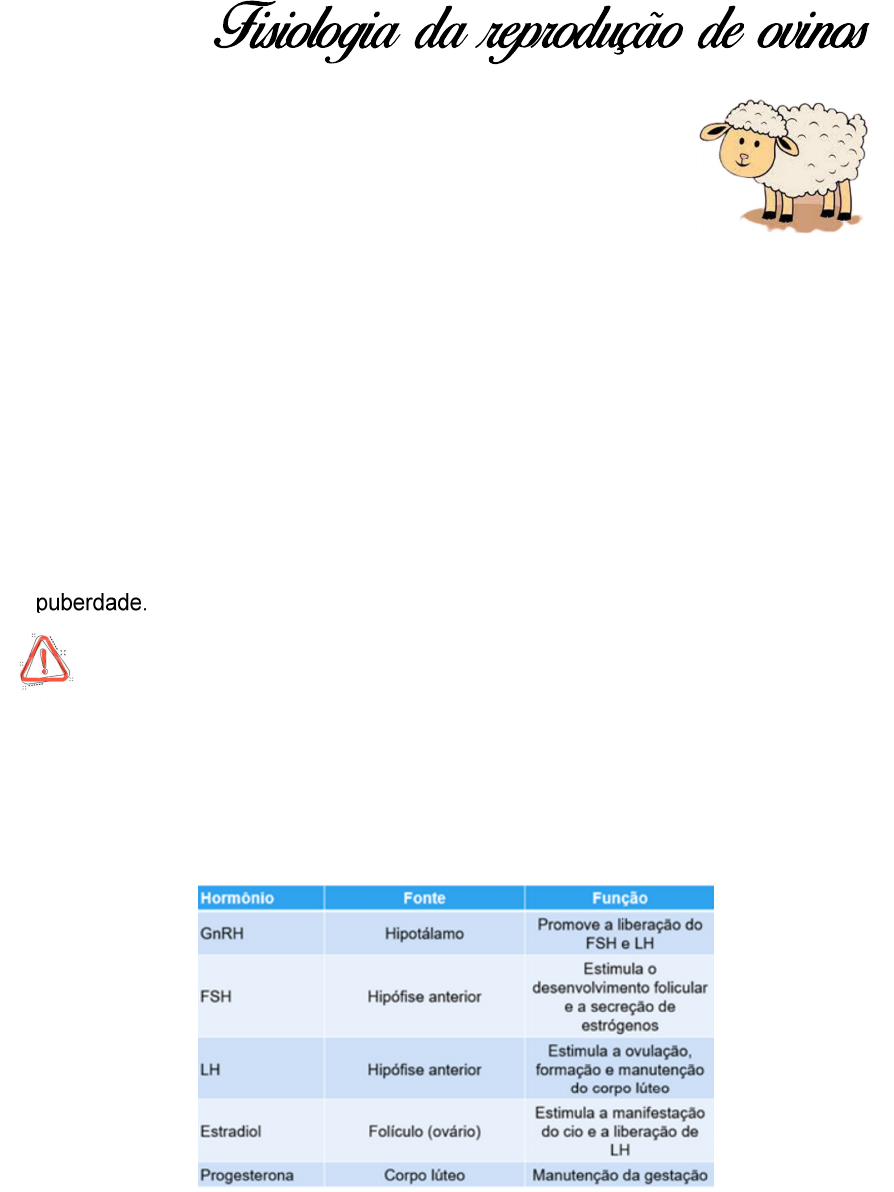 Fisiologia da reprodução de ovinos

puberdade.

| Hormônio | Fonte | Função |
|---|---|---|
| GnRH | Hipotálamo | Promove a liberação do FSH e LH |
| FSH | Hipófise anterior | Estimula o desenvolvimento folicular e a secreção de estrógenos |
| LH | Hipófise anterior | Estimula a ovulação, formação e manutenção do corpo lúteo |
| Estradiol | Folículo (ovário) | Estimula a manifestação do cio e a liberação de LH |
| Progesterona | Corpo lúteo | Manutenção da gestação |